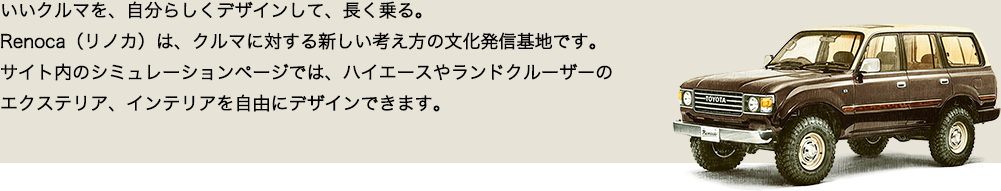 いいクルマを、自分らしくデザインして、長く乗る。
Renoca（リノカ）は、クルマに対する新しい考え方の文化発信基地です。
サイト内のシミュレーションページでは、ハイエースやランドクルーザーのエクステリア、インテリアを自由にデザインできます。

TOYOTA